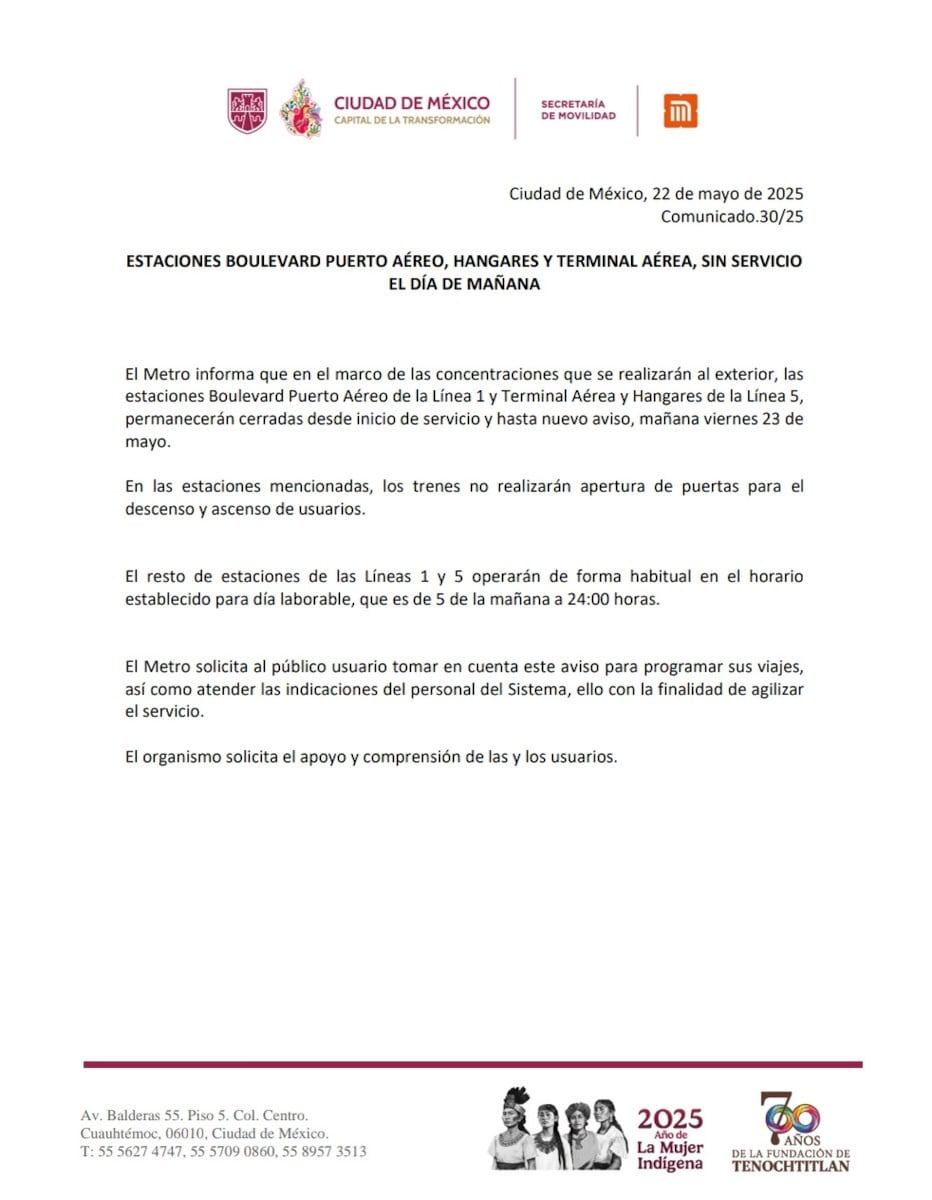 CIUDAD DE MÉXICO
CAPITAL DE LA TRANSFORMACIÓN

SECRETARÍA
DE MOVILIDAD

Ciudad de México, 22 de mayo de 2025
Comunicado.30/25

ESTACIONES BOULEVARD PUERTO AÉREO, HANGARES Y TERMINAL AÉREA, SIN SERVICIO EL DÍA DE MAÑANA

El Metro informa que en el marco de las concentraciones que se realizarán al exterior, las estaciones Boulevard Puerto Aéreo de la Línea 1 y Terminal Aérea y Hangares de la Línea 5, permanecerán cerradas desde inicio de servicio y hasta nuevo aviso, mañana viernes 23 de mayo.

En las estaciones mencionadas, los trenes no realizarán apertura de puertas para el descenso y ascenso de usuarios.

El resto de estaciones de las Líneas 1 y 5 operarán de forma habitual en el horario establecido para día laborable, que es de 5 de la mañana a 24:00 horas.

El Metro solicita al público usuario tomar en cuenta este aviso para programar sus viajes, así como atender las indicaciones del personal del Sistema, ello con la finalidad de agilizar el servicio.

El organismo solicita el apoyo y comprensión de las y los usuarios.

Av. Balderas 55. Piso 5. Col. Centro.
Cuauhtémoc, 06010, Ciudad de México.
T: 55 5627 4747, 55 5709 0860, 55 8957 3513

2025
Año de
La Mujer
Indígena

700 AÑOS
DE LA FUNDACIÓN DE
TENOCHTITLAN